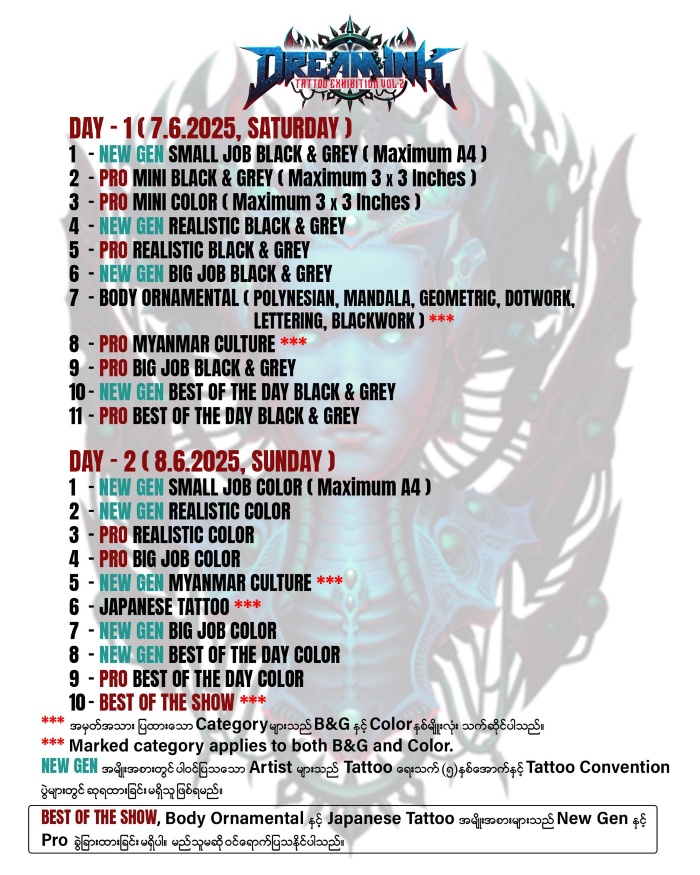 DREAM INK
TATTOO EXHIBITION VOL-2

DAY - 1 ( 7.6.2025, SATURDAY )
1 - NEW GEN SMALL JOB BLACK & GREY ( Maximum A4 )
2 - PRO MINI BLACK & GREY ( Maximum 3 x 3 Inches )
3 - PRO MINI COLOR ( Maximum 3 x 3 Inches )
4 - NEW GEN REALISTIC BLACK & GREY
5 - PRO REALISTIC BLACK & GREY
6 - NEW GEN BIG JOB BLACK & GREY
7 - BODY ORNAMENTAL ( POLYNESIAN, MANDALA, GEOMETRIC, DOTWORK, LETTERING, BLACKWORK ) ***
8 - PRO MYANMAR CULTURE ***
9 - PRO BIG JOB BLACK & GREY
10 - NEW GEN BEST OF THE DAY BLACK & GREY
11 - PRO BEST OF THE DAY BLACK & GREY

DAY - 2 ( 8.6.2025, SUNDAY )
1 - NEW GEN SMALL JOB COLOR ( Maximum A4 )
2 - NEW GEN REALISTIC COLOR
3 - PRO REALISTIC COLOR
4 - PRO BIG JOB COLOR
5 - NEW GEN MYANMAR CULTURE ***
6 - JAPANESE TATTOO ***
7 - NEW GEN BIG JOB COLOR
8 - NEW GEN BEST OF THE DAY COLOR
9 - PRO BEST OF THE DAY COLOR
10 - BEST OF THE SHOW ***

*** အမှတ်အသား ပြထားသော Category များသည် B&G နှင့် Color နှစ်မျိုးလုံး သက်ဆိုင်ပါသည်။
*** Marked category applies to both B&G and Color.
NEW GEN အမျိုးအစားတွင် ပါဝင်ပြသသော Artist များသည် Tattoo ရေးသက် (၅)နှစ်အောက်နှင့် Tattoo Convention ပွဲများတွင် ဆုရထားခြင်း မရှိသူ ဖြစ်ရမည်။

BEST OF THE SHOW, Body Ornamental နှင့် Japanese Tattoo အမျိုးအစားများသည် New Gen နှင့် Pro ခွဲခြားထားခြင်း မရှိပါ။ မည်သူမဆို ဝင်ရောက်ပြသနိုင်ပါသည်။